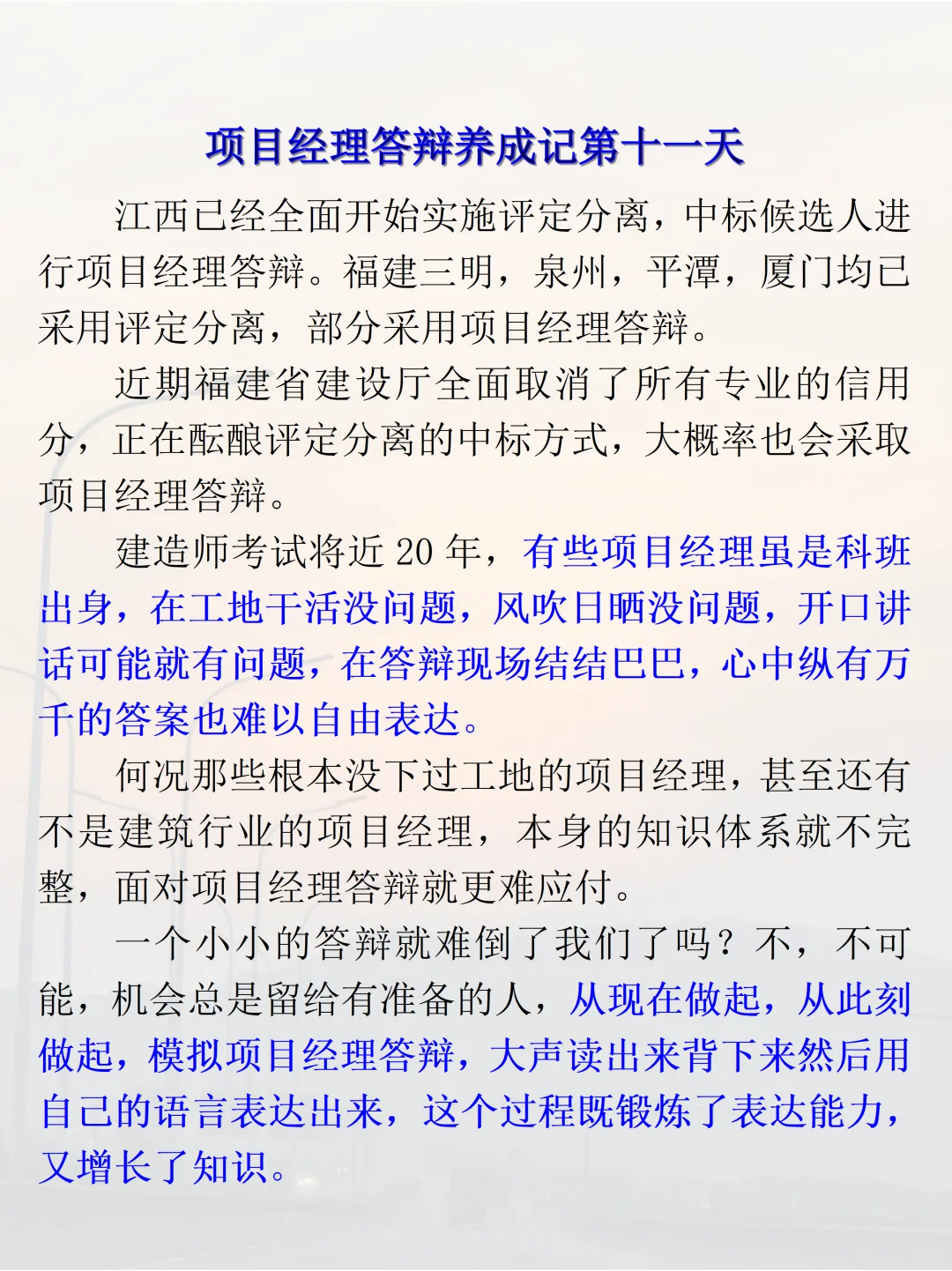 项目经理答辩养成记第十一天

江西已经全面开始实施评定分离，中标候选人进行项目经理答辩。福建三明，泉州，平潭，厦门均已采用评定分离，部分采用项目经理答辩。

近期福建省建设厅全面取消了所有专业的信用分，正在酝酿评定分离的中标方式，大概率也会采取项目经理答辩。

建造师考试将近 20 年，有些项目经理虽是科班出身，在工地干活没问题，风吹日晒没问题，开口讲话可能就有问题，在答辩现场结结巴巴，心中纵有万千的答案也难以自由表达。

何况那些根本没下过工地的项目经理，甚至还有不是建筑行业的项目经理，本身的知识体系就不完整，面对项目经理答辩就更难应付。

一个小小的答辩就难倒了我们了吗？不，不可能，机会总是留给有准备的人，从现在做起，从此刻做起，模拟项目经理答辩，大声读出来背下来然后用自己的语言表达出来，这个过程既锻炼了表达能力，又增长了知识。